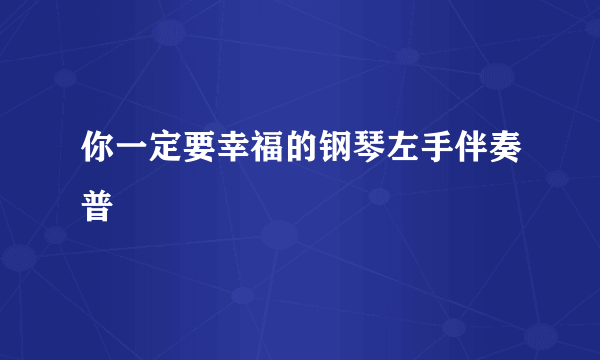 你一定要幸福的钢琴左手伴奏普